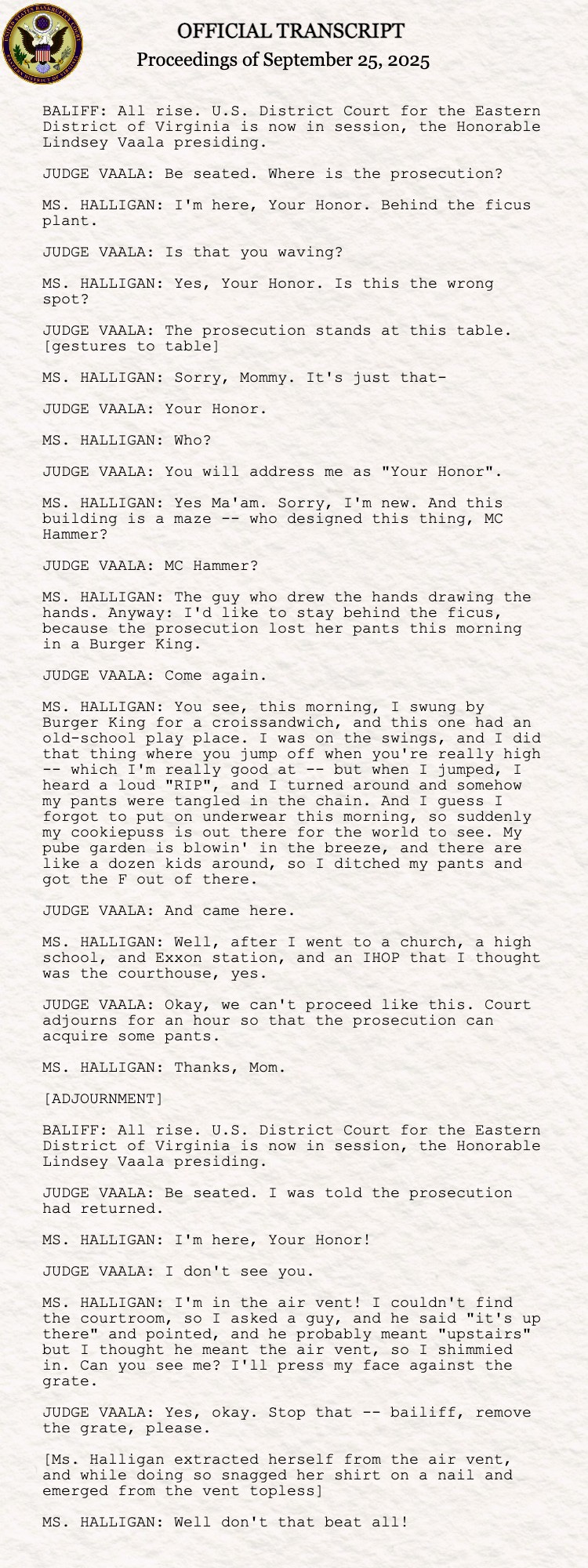 OFFICIAL TRANSCRIPT
Proceedings of September 25, 2025

BALIFF: All rise. U.S. District Court for the Eastern District of Virginia is now in session, the Honorable Lindsey Vaala presiding.

JUDGE VAALA: Be seated. Where is the prosecution?

MS. HALLIGAN: I'm here, Your Honor. Behind the ficus plant.

JUDGE VAALA: Is that you waving?

MS. HALLIGAN: Yes, Your Honor. Is this the wrong spot?

JUDGE VAALA: The prosecution stands at this table. [gestures to table]

MS. HALLIGAN: Sorry, Mommy. It's just that-

JUDGE VAALA: Your Honor.

MS. HALLIGAN: Who?

JUDGE VAALA: You will address me as "Your Honor".

MS. HALLIGAN: Yes Ma'am. Sorry, I'm new. And this building is a maze -- who designed this thing, MC Hammer?

JUDGE VAALA: MC Hammer?

MS. HALLIGAN: The guy who drew the hands drawing the hands. Anyway: I'd like to stay behind the ficus, because the prosecution lost her pants this morning in a Burger King.

JUDGE VAALA: Come again.

MS. HALLIGAN: You see, this morning, I swung by Burger King for a croissandwich, and this one had an old-school play place. I was on the swings, and I did that thing where you jump off when you're really high -- which I'm really good at -- but when I jumped, I heard a loud "RIP", and I turned around and somehow my pants were tangled in the chain. And I guess I forgot to put on underwear this morning, so suddenly my cookiepuss is out there for the world to see. My pube garden is blowin' in the breeze, and there are like a dozen kids around, so I ditched my pants and got the F out of there.

JUDGE VAALA: And came here.

MS. HALLIGAN: Well, after I went to a church, a high school, and Exxon station, and an IHOP that I thought was the courthouse, yes.

JUDGE VAALA: Okay, we can't proceed like this. Court adjourns for an hour so that the prosecution can acquire some pants.

MS. HALLIGAN: Thanks, Mom.

[ADJOURNMENT]

BALIFF: All rise. U.S. District Court for the Eastern District of Virginia is now in session, the Honorable Lindsey Vaala presiding.

JUDGE VAALA: Be seated. I was told the prosecution had returned.

MS. HALLIGAN: I'm here, Your Honor!

JUDGE VAALA: I don't see you.

MS. HALLIGAN: I'm in the air vent! I couldn't find the courtroom, so I asked a guy, and he said "it's up there" and pointed, and he probably meant "upstairs" but I thought he meant the air vent, so I shimmied in. Can you see me? I'll press my face against the grate.

JUDGE VAALA: Yes, okay. Stop that -- bailiff, remove the grate, please.

[Ms. Halligan extracted herself from the air vent, and while doing so snagged her shirt on a nail and emerged from the vent topless]

MS. HALLIGAN: Well don't that beat all!